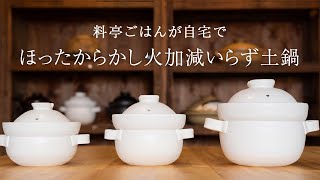 料亭ごはんが自宅で

ほったからかし火加減いらず土鍋